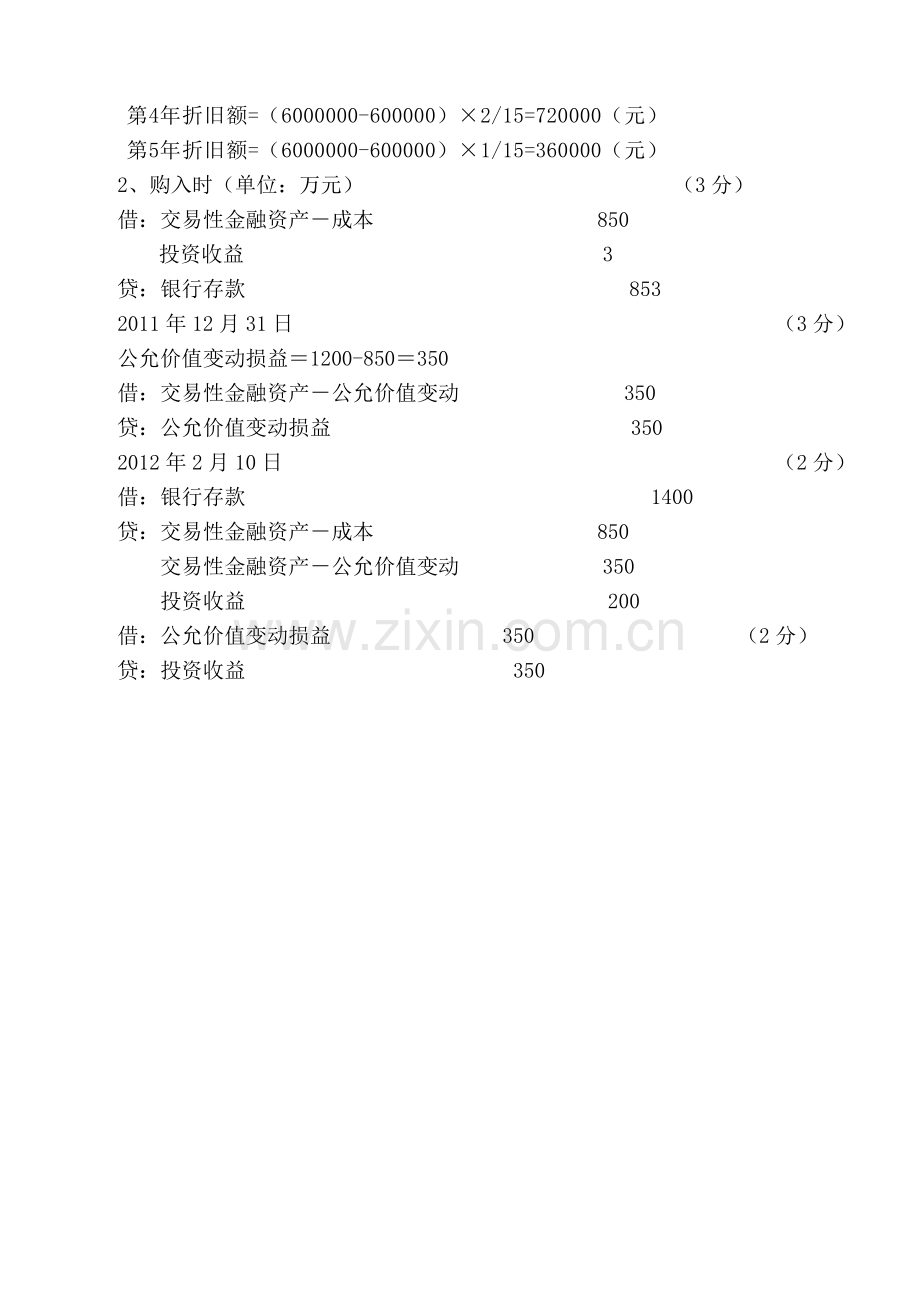 第4年折旧额=（6000000-600000）×2/15=720000（元）
第5年折旧额=（6000000-600000）×1/15=360000（元）
2、购入时（单位：万元） （3分）
借：交易性金融资产－成本 850
投资收益 3
贷：银行存款 853
2011年12月31日 （3分）
公允价值变动损益＝1200-850＝350
借：交易性金融资产－公允价值变动 350
贷：公允价值变动损益 350
2012年2月10日 （2分）
借：银行存款 1400
贷：交易性金融资产－成本 850
交易性金融资产－公允价值变动 350
投资收益 200
借：公允价值变动损益 350 （2分）
贷：投资收益 350

www.zixin.com.cn